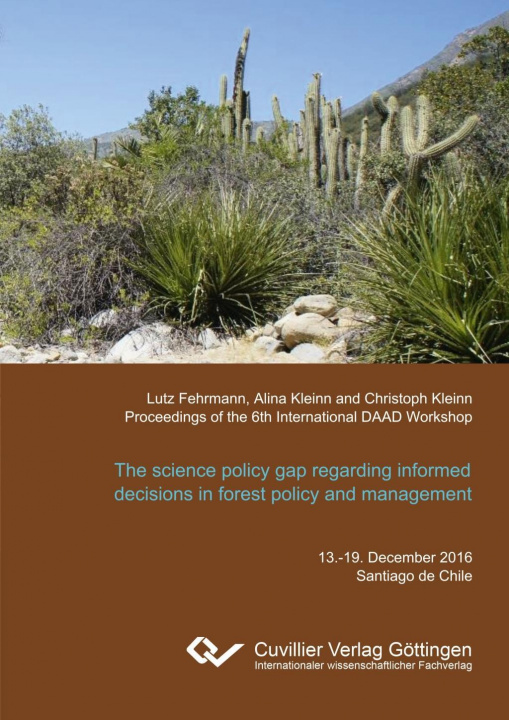 Lutz Fehrmann, Alina Kleinn and Christoph Kleinn
Proceedings of the 6th International DAAD Workshop

The science policy gap regarding informed decisions in forest policy and management

13.-19. December 2016
Santiago de Chile

Cuvillier Verlag Göttingen
Internationaler wissenschaftlicher Fachverlag